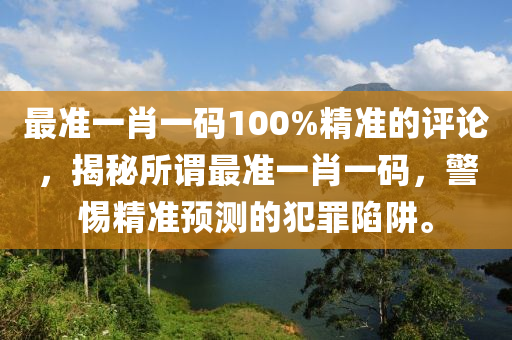 最准一肖一码100%精准的评论，揭秘所谓最准一肖一码，警惕精准预测的犯罪陷阱。